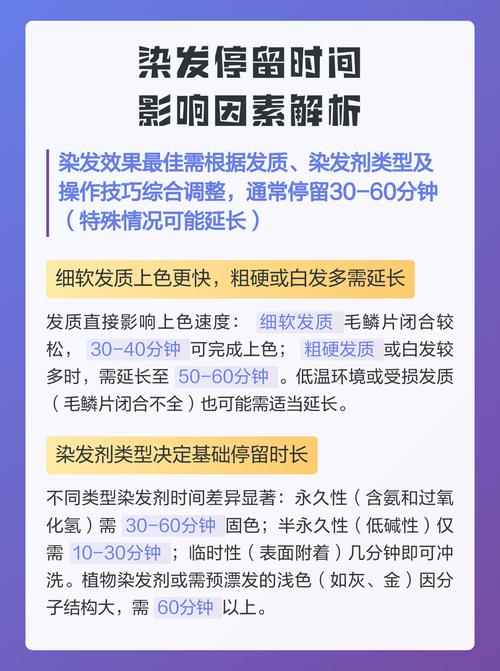 染发停留时间
影响因素解析

染发效果最佳需根据发质、染发剂类型及操作技巧综合调整，通常停留30-60分钟（特殊情况可能延长）

细软发质上色更快，粗硬或白发多需延长

发质直接影响上色速度：细软发质毛鳞片闭合较松，30-40分钟可完成上色；粗硬发质或白发较多时，需延长至50-60分钟。低温环境或受损发质（毛鳞片闭合不全）也可能需适当延长。

染发剂类型决定基础停留时长

不同类型染发剂时间差异显著：永久性（含氨和过氧化氢）需30-60分钟固色；半永久性（低碱性）仅需10-30分钟；临时性（表面附着）几分钟即可冲洗。植物染发剂或需预漂发的浅色（如灰、金）因分子结构大，需60分钟以上。